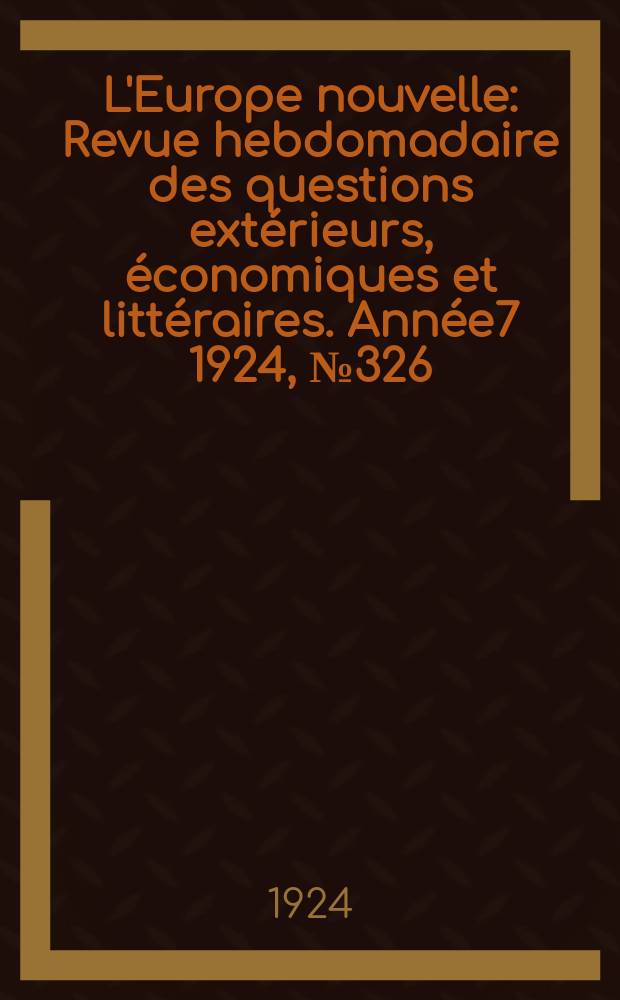 L'Europe nouvelle: Revue hebdomadaire des questions extérieurs, économiques et littéraires. Année7 1924, №326

1924